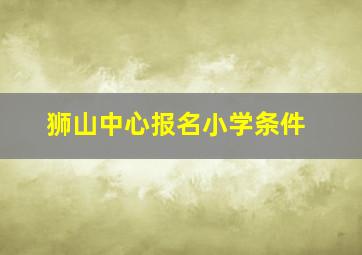 狮山中心报名小学条件